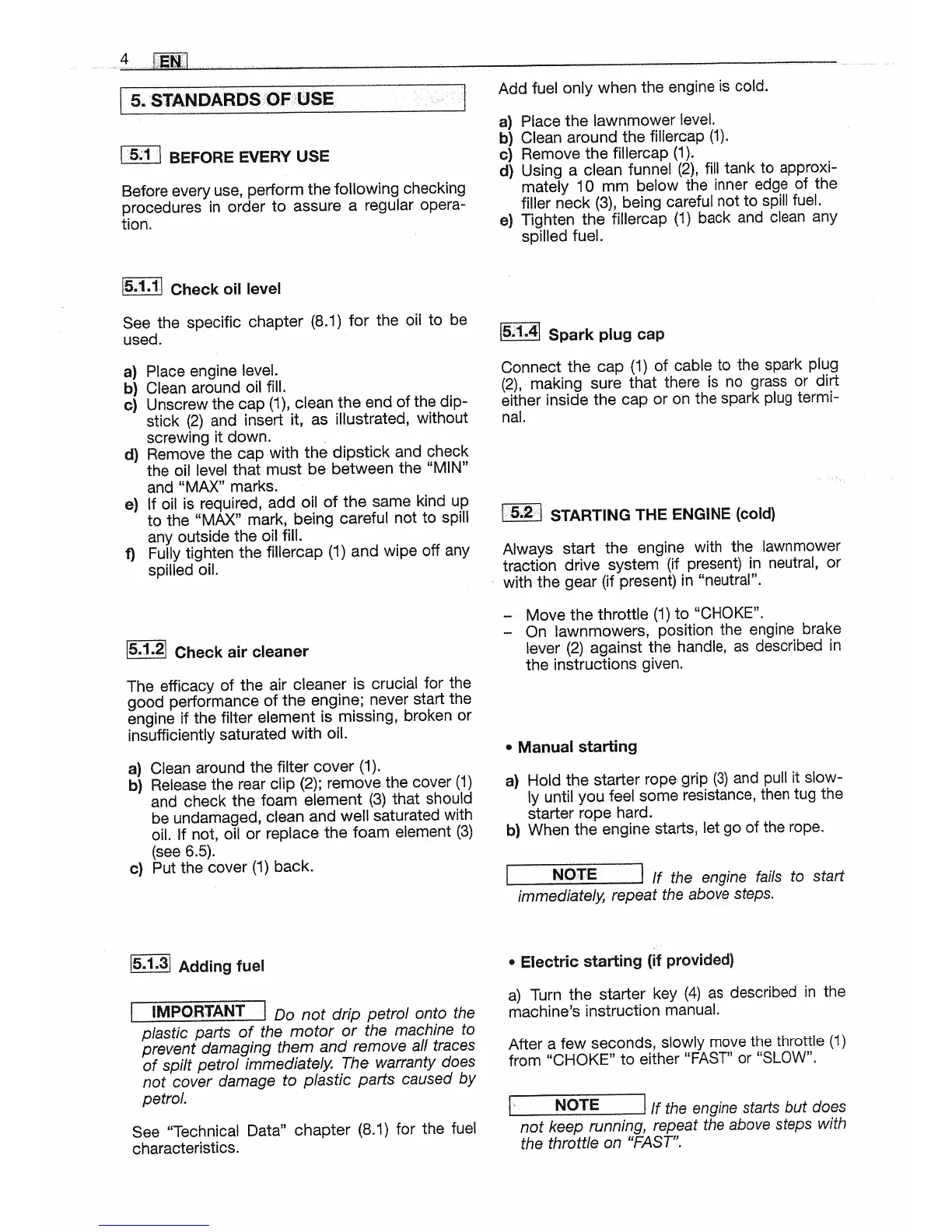 4 EN

5. STANDARDS OF USE

5.1 BEFORE EVERY USE

Before every use, perform the following checking procedures in order to assure a regular operation.

5.1.1 Check oil level

See the specific chapter (8.1) for the oil to be used.

a) Place engine level.
b) Clean around oil fill.
c) Unscrew the cap (1), clean the end of the dipstick (2) and insert it, as illustrated, without screwing it down.
d) Remove the cap with the dipstick and check the oil level that must be between the "MIN" and "MAX" marks.
e) If oil is required, add oil of the same kind up to the "MAX" mark, being careful not to spill any outside the oil fill.
f) Fully tighten the fillercap (1) and wipe off any spilled oil.

5.1.2 Check air cleaner

The efficacy of the air cleaner is crucial for the good performance of the engine; never start the engine if the filter element is missing, broken or insufficiently saturated with oil.

a) Clean around the filter cover (1).
b) Release the rear clip (2); remove the cover (1) and check the foam element (3) that should be undamaged, clean and well saturated with oil. If not, oil or replace the foam element (3) (see 6.5).
c) Put the cover (1) back.

5.1.3 Adding fuel

IMPORTANT Do not drip petrol onto the plastic parts of the motor or the machine to prevent damaging them and remove all traces of spilt petrol immediately. The warranty does not cover damage to plastic parts caused by petrol.

See "Technical Data" chapter (8.1) for the fuel characteristics.

Add fuel only when the engine is cold.

a) Place the lawnmower level.
b) Clean around the fillercap (1).
c) Remove the fillercap (1).
d) Using a clean funnel (2), fill tank to approximately 10 mm below the inner edge of the filler neck (3), being careful not to spill fuel.
e) Tighten the fillercap (1) back and clean any spilled fuel.

5.1.4 Spark plug cap

Connect the cap (1) of cable to the spark plug (2), making sure that there is no grass or dirt either inside the cap or on the spark plug terminal.

5.2 STARTING THE ENGINE (cold)

Always start the engine with the lawnmower traction drive system (if present) in neutral, or with the gear (if present) in "neutral".

– Move the throttle (1) to "CHOKE".
– On lawnmowers, position the engine brake lever (2) against the handle, as described in the instructions given.

• Manual starting

a) Hold the starter rope grip (3) and pull it slowly until you feel some resistance, then tug the starter rope hard.
b) When the engine starts, let go of the rope.

NOTE If the engine fails to start immediately, repeat the above steps.

• Electric starting (if provided)

a) Turn the starter key (4) as described in the machine's instruction manual.

After a few seconds, slowly move the throttle (1) from "CHOKE" to either "FAST" or "SLOW".

NOTE If the engine starts but does not keep running, repeat the above steps with the throttle on "FAST".